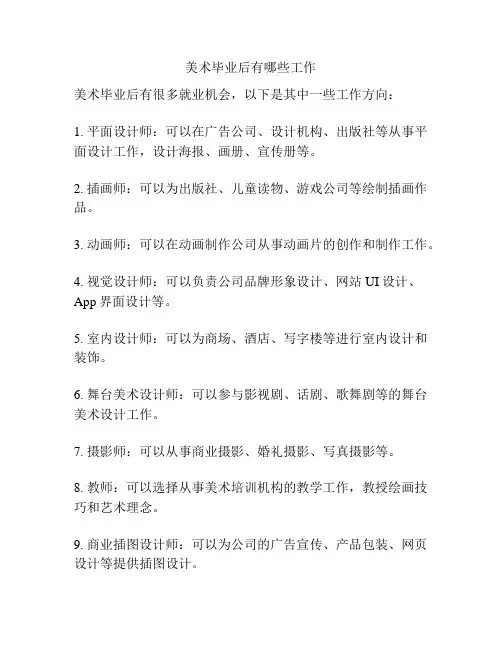 美术毕业后有哪些工作

美术毕业后有很多就业机会，以下是其中一些工作方向：

1. 平面设计师：可以在广告公司、设计机构、出版社等从事平面设计工作，设计海报、画册、宣传册等。

2. 插画师：可以为出版社、儿童读物、游戏公司等绘制插画作品。

3. 动画师：可以在动画制作公司从事动画片的创作和制作工作。

4. 视觉设计师：可以负责公司品牌形象设计、网站 UI 设计、App 界面设计等。

5. 室内设计师：可以为商场、酒店、写字楼等进行室内设计和装饰。

6. 舞台美术设计师：可以参与影视剧、话剧、歌舞剧等的舞台美术设计工作。

7. 摄影师：可以从事商业摄影、婚礼摄影、写真摄影等。

8. 教师：可以选择从事美术培训机构的教学工作，教授绘画技巧和艺术理念。

9. 商业插图设计师：可以为公司的广告宣传、产品包装、网页设计等提供插图设计。